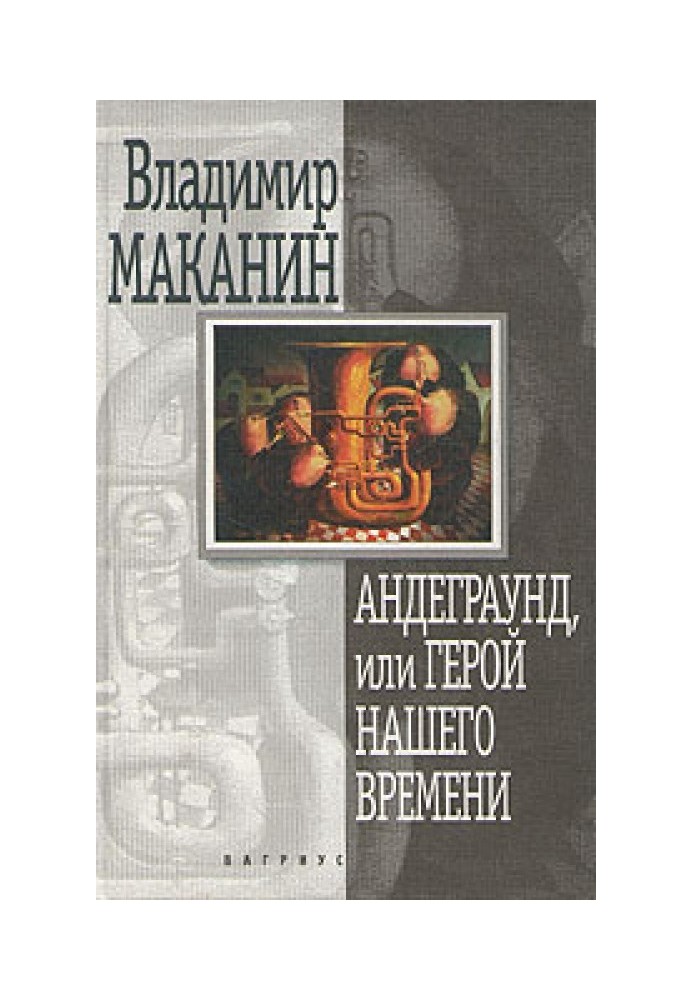 Владимир
МАКАНИН

АНДЕГРАУНД,
или ГЕРОЙ
НАШЕГО
ВРЕМЕНИ

ВАГРИУС